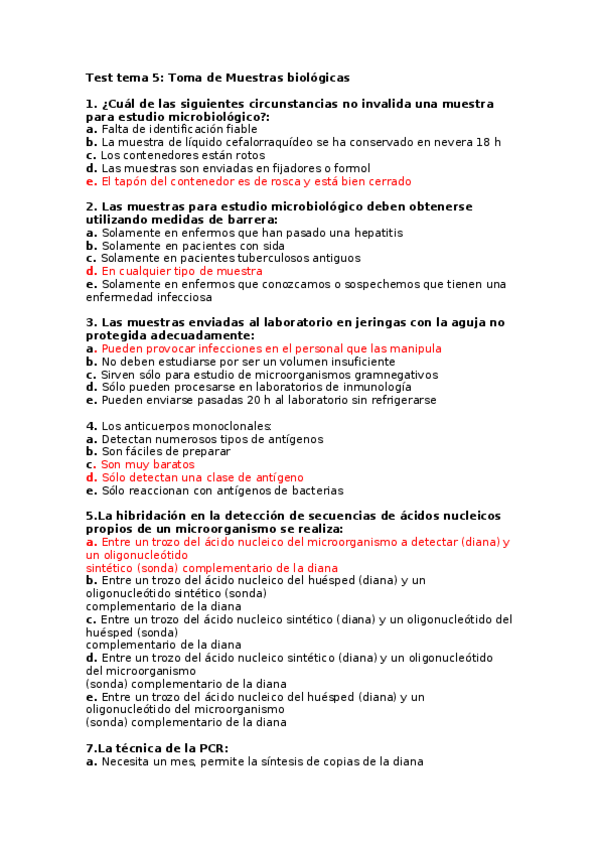 Test tema 5: Toma de Muestras biológicas

1. ¿Cuál de las siguientes circunstancias no invalida una muestra para estudio microbiológico?:
a. Falta de identificación fiable
b. La muestra de líquido cefalorraquídeo se ha conservado en nevera 18 h
c. Los contenedores están rotos
d. Las muestras son enviadas en fijadores o formol
e. El tapón del contenedor es de rosca y está bien cerrado

2. Las muestras para estudio microbiológico deben obtenerse utilizando medidas de barrera:
a. Solamente en enfermos que han pasado una hepatitis
b. Solamente en pacientes con sida
c. Solamente en pacientes tuberculosos antiguos
d. En cualquier tipo de muestra
e. Solamente en enfermos que conozcamos o sospechemos que tienen una enfermedad infecciosa

3. Las muestras enviadas al laboratorio en jeringas con la aguja no protegida adecuadamente:
a. Pueden provocar infecciones en el personal que las manipula
b. No deben estudiarse por ser un volumen insuficiente
c. Sirven sólo para estudio de microorganismos gramnegativos
d. Sólo pueden procesarse en laboratorios de inmunología
e. Pueden enviarse pasadas 20 h al laboratorio sin refrigerarse

4. Los anticuerpos monoclonales:
a. Detectan numerosos tipos de antígenos
b. Son fáciles de preparar
c. Son muy baratos
d. Sólo detectan una clase de antígeno
e. Sólo reaccionan con antígenos de bacterias

5.La hibridación en la detección de secuencias de ácidos nucleicos propios de un microorganismo se realiza:
a. Entre un trozo del ácido nucleico del microorganismo a detectar (diana) y un oligonucleótido
sintético (sonda) complementario de la diana
b. Entre un trozo del ácido nucleico del huésped (diana) y un oligonucleótido sintético (sonda)
complementario de la diana
c. Entre un trozo del ácido nucleico sintético (diana) y un oligonucleótido del huésped (sonda)
complementario de la diana
d. Entre un trozo del ácido nucleico sintético (diana) y un oligonucleótido del microorganismo
(sonda) complementario de la diana
e. Entre un trozo del ácido nucleico del huésped (diana) y un oligonucleótido del microorganismo
(sonda) complementario de la diana

7.La técnica de la PCR:
a. Necesita un mes, permite la síntesis de copias de la diana